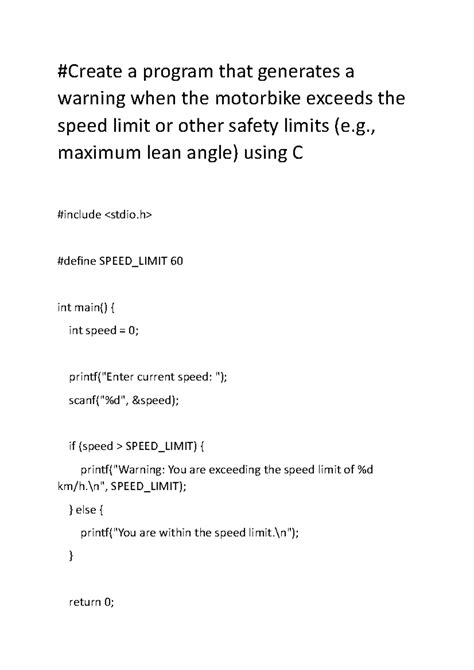 #Create a program that generates a warning when the motorbike exceeds the speed limit or other safety limits (e.g., maximum lean angle) using C

#include <stdio.h>

#define SPEED_LIMIT 60

int main() {
  int speed = 0;

  printf("Enter current speed: ");
  scanf("%d", &speed);

  if (speed > SPEED_LIMIT) {
    printf("Warning: You are exceeding the speed limit of %d km/h.\n", SPEED_LIMIT);
  } else {
    printf("You are within the speed limit.\n");
  }

  return 0;